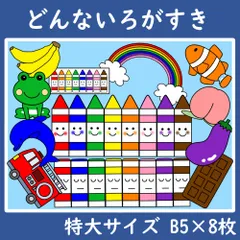 どんないろがすき

特大サイズ B5×8枚